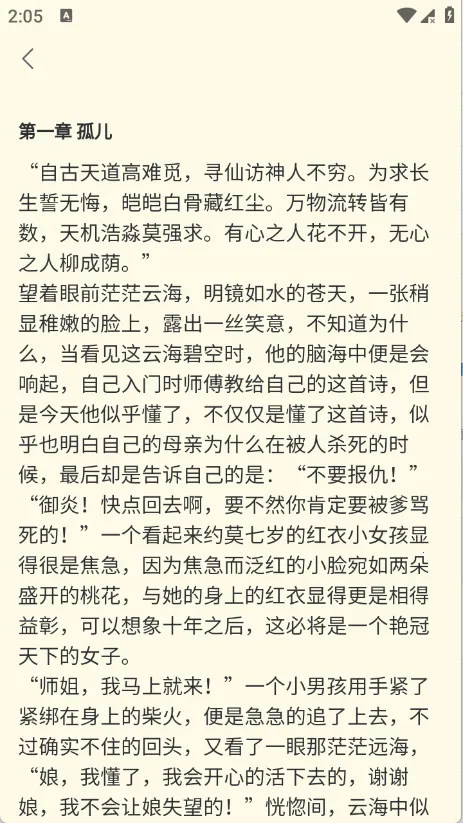 2:05

第一章 孤儿

“自古天道高难觅，寻仙访神人不穷。为求长生誓无悔，皑皑白骨藏红尘。万物流转皆有数，天机浩淼莫强求。有心之人花不开，无心之人柳成荫。”

望着眼前茫茫云海，明镜如水的苍天，一张稍显稚嫩的脸上，露出一丝笑意，不知道为什么，当看见这云海碧空时，他的脑海中便是会响起，自己入门时师傅教给自己的这首诗，但是今天他似乎懂了，不仅仅是懂了这首诗，似乎也明白自己的母亲为什么在被人杀死的时候，最后却是告诉自己的是：“不要报仇！”

“御炎！快点回去啊，要不然你肯定要被爹骂死的！”一个看起来约莫七岁的红衣小女孩显得很是焦急，因为焦急而泛红的小脸宛如两朵盛开的桃花，与她的身上的红衣显得更是相得益彰，可以想象十年之后，这必将是一个艳冠天下的女子。

“师姐，我马上就来！”一个小男孩用手紧了紧绑在身上的柴火，便是急急的追了上去，不过确实不住的回头，又看了一眼那茫茫远海，“娘，我懂了，我会开心的活下去的，谢谢娘，我不会让娘失望的！”恍惚间，云海中似